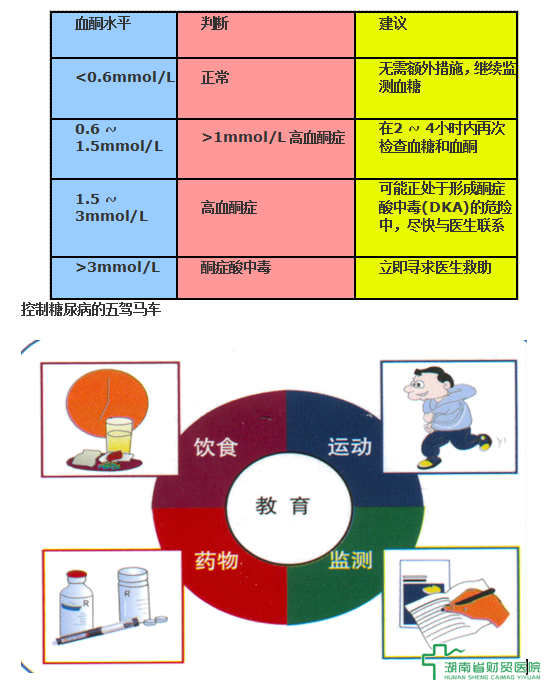 | 血酮水平 | 判断 | 建议 |
|---|---|---|
| <0.6mmol/L | 正常 | 无需额外措施，继续监测血糖 |
| 0.6 ~ 1.5mmol/L | >1mmol/L 高血酮症 | 在2 ~ 4小时内再次检查血糖和血酮 |
| 1.5 ~ 3mmol/L | 高血酮症 | 可能正处于形成酮症酸中毒(DKA)的危险中，尽快与医生联系 |
| >3mmol/L | 酮症酸中毒 | 立即寻求医生救助 |

控制糖尿病的五驾马车

饮食

运动

教育

药物

监测

R

R

湖南省财贸医院
HUNAN SHENG CAIMAO YIYUAN